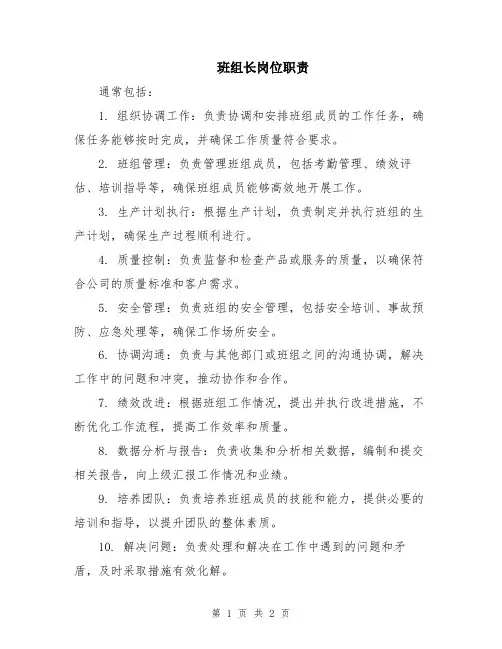 班组长岗位职责

通常包括：

1. 组织协调工作：负责协调和安排班组成员的工作任务，确保任务能够按时完成，并确保工作质量符合要求。

2. 班组管理：负责管理班组成员，包括考勤管理、绩效评估、培训指导等，确保班组成员能够高效地开展工作。

3. 生产计划执行：根据生产计划，负责制定并执行班组的生产计划，确保生产过程顺利进行。

4. 质量控制：负责监督和检查产品或服务的质量，以确保符合公司的质量标准和客户需求。

5. 安全管理：负责班组的安全管理，包括安全培训、事故预防、应急处理等，确保工作场所安全。

6. 协调沟通：负责与其他部门或班组之间的沟通协调，解决工作中的问题和冲突，推动协作和合作。

7. 绩效改进：根据班组工作情况，提出并执行改进措施，不断优化工作流程，提高工作效率和质量。

8. 数据分析与报告：负责收集和分析相关数据，编制和提交相关报告，向上级汇报工作情况和业绩。

9. 培养团队：负责培养班组成员的技能和能力，提供必要的培训和指导，以提升团队的整体素质。

10. 解决问题：负责处理和解决在工作中遇到的问题和矛盾，及时采取措施有效化解。

第 1 页 共 2 页